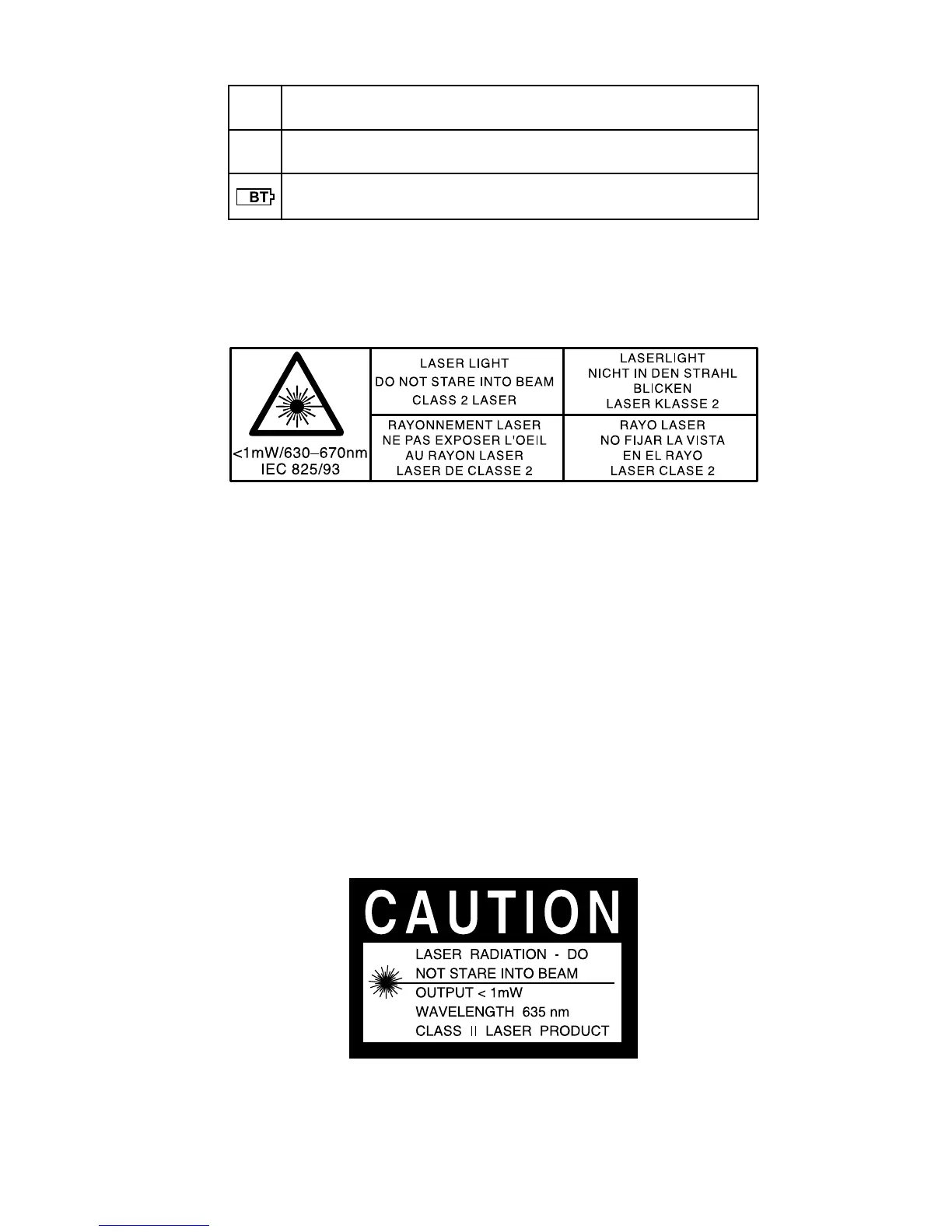 BT

<1mW/630–670nm
IEC 825/93

LASER LIGHT
DO NOT STARE INTO BEAM
CLASS 2 LASER

LASERLIGHT
NICHT IN DEN STRAHL
BLICKEN
LASER KLASSE 2

RAYONNEMENT LASER
NE PAS EXPOSER L'OEIL
AU RAYON LASER
LASER DE CLASSE 2

RAYO LASER
NO FIJAR LA VISTA
EN EL RAYO
LASER CLASE 2

CAUTION

LASER RADIATION - DO
NOT STARE INTO BEAM
OUTPUT < 1mW
WAVELENGTH 635 nm
CLASS II LASER PRODUCT